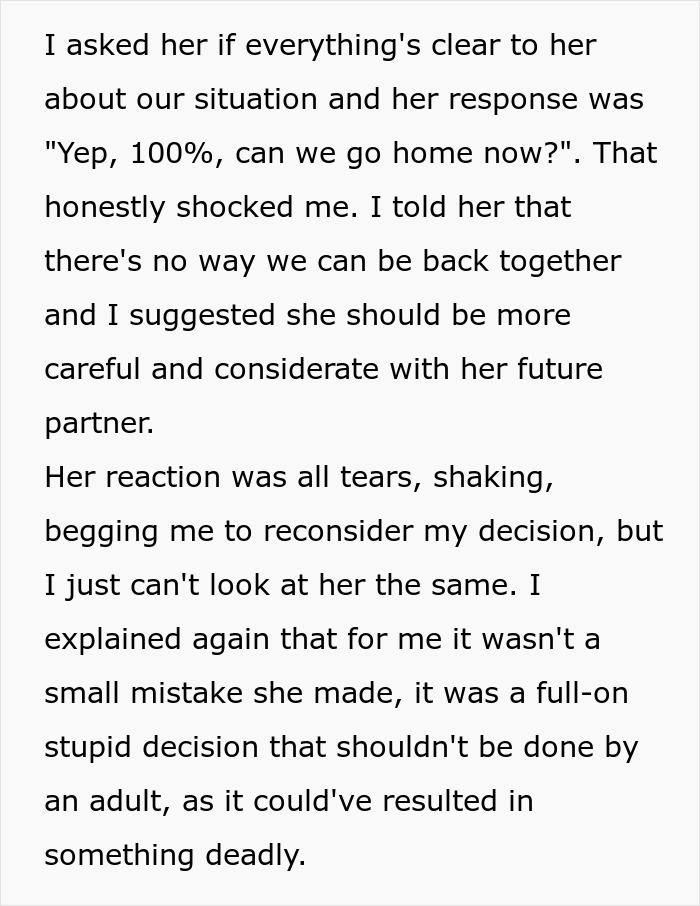 I asked her if everything's clear to her about our situation and her response was "Yep, 100%, can we go home now?". That honestly shocked me. I told her that there's no way we can be back together and I suggested she should be more careful and considerate with her future partner.
Her reaction was all tears, shaking, begging me to reconsider my decision, but I just can't look at her the same. I explained again that for me it wasn't a small mistake she made, it was a full-on stupid decision that shouldn't be done by an adult, as it could've resulted in something deadly.